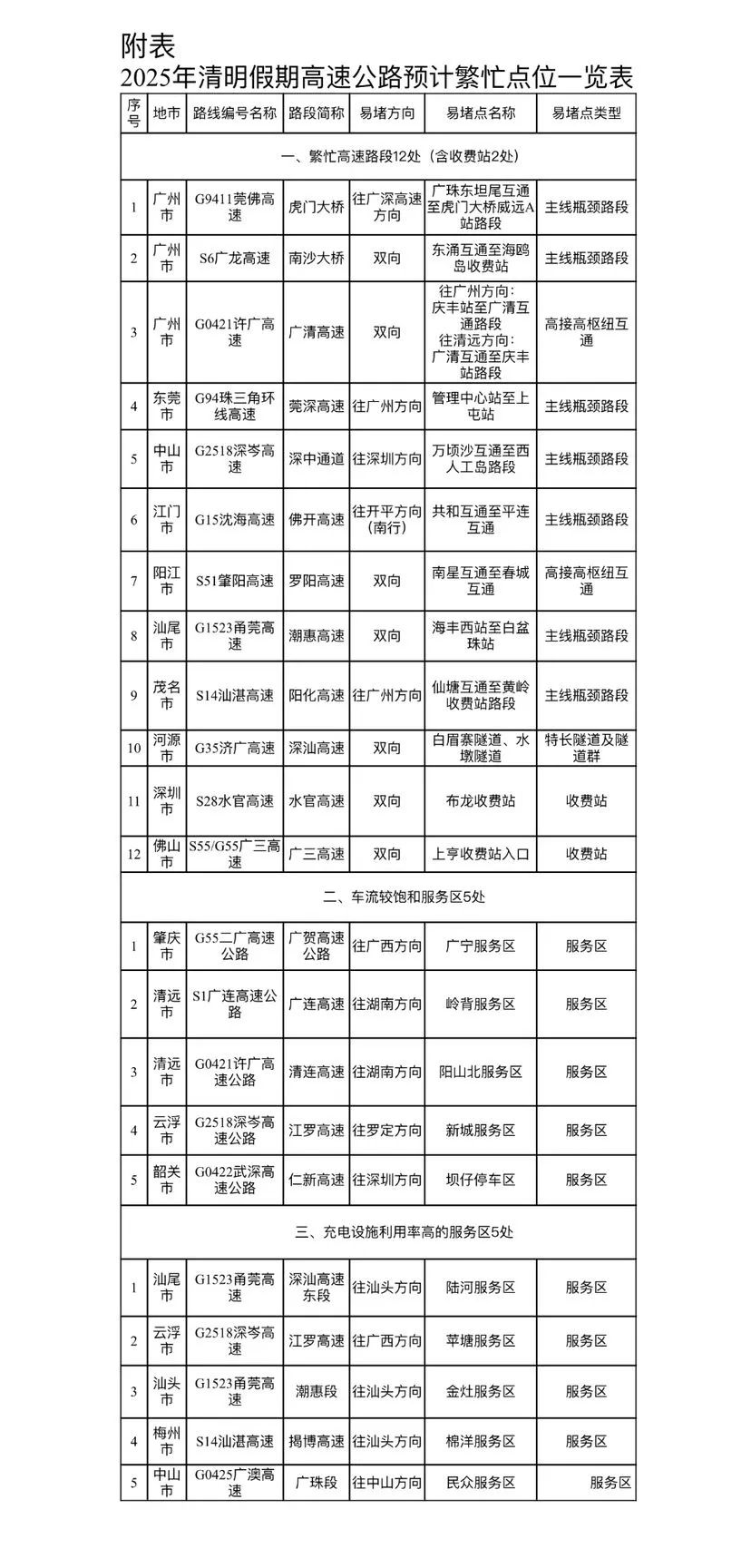 附表
2025年清明假期高速公路预计繁忙点位一览表

| 序号 | 地市 | 路线编号名称 | 路段简称 | 易堵方向 | 易堵点名称 | 易堵点类型 |
|---|---|---|---|---|---|---|
| 一、繁忙高速路段12处（含收费站2处） | | | | | | |
| 1 | 广州市 | G9411莞佛高速 | 虎门大桥 | 往广深高速方向 | 广珠东坦尾互通至虎门大桥威远A站路段 | 主线瓶颈路段 |
| 2 | 广州市 | S6广龙高速 | 南沙大桥 | 双向 | 东涌互通至海鸥岛收费站 | 主线瓶颈路段 |
| 3 | 广州市 | G0421许广高速 | 广清高速 | 双向 | 往广州方向：庆丰站至广清互通路段 往清远方向：广清互通至庆丰站路段 | 高接高枢纽互通 |
| 4 | 东莞市 | G94珠三角环线高速 | 莞深高速 | 往广州方向 | 管理中心站至上屯站 | 主线瓶颈路段 |
| 5 | 中山市 | G2518深岑高速 | 深中通道 | 往深圳方向 | 万顷沙互通至西人工岛路段 | 主线瓶颈路段 |
| 6 | 江门市 | G15沈海高速 | 佛开高速 | 往开平方向（南行） | 共和互通至平连互通 | 主线瓶颈路段 |
| 7 | 阳江市 | S51肇阳高速 | 罗阳高速 | 双向 | 南星互通至春城互通 | 高接高枢纽互通 |
| 8 | 汕尾市 | G1523甬莞高速 | 潮惠高速 | 双向 | 海丰西站至白盆珠站 | 主线瓶颈路段 |
| 9 | 茂名市 | S14汕湛高速 | 阳化高速 | 往广州方向 | 仙塘互通至黄岭收费站路段 | 主线瓶颈路段 |
| 10 | 河源市 | G35济广高速 | 深汕高速 | 双向 | 白眉寨隧道、水墩隧道 | 特长隧道及隧道群 |
| 11 | 深圳市 | S28水官高速 | 水官高速 | 双向 | 布龙收费站 | 收费站 |
| 12 | 佛山市 | S55/G55广三高速 | 广三高速 | 双向 | 上亨收费站入口 | 收费站 |
| 二、车流较饱和服务区5处 | | | | | | |
| 1 | 肇庆市 | G55二广高速公路 | 广贺高速公路 | 往广西方向 | 广宁服务区 | 服务区 |
| 2 | 清远市 | S1广连高速公路 | 广连高速 | 往湖南方向 | 岭背服务区 | 服务区 |
| 3 | 清远市 | G0421许广高速公路 | 清连高速 | 往湖南方向 | 阳山北服务区 | 服务区 |
| 4 | 云浮市 | G2518深岑高速公路 | 江罗高速 | 往罗定方向 | 新城服务区 | 服务区 |
| 5 | 韶关市 | G0422武深高速公路 | 仁新高速 | 往深圳方向 | 坝仔停车区 | 服务区 |
| 三、充电设施利用率高的服务区5处 | | | | | | |
| 1 | 汕尾市 | G1523甬莞高速 | 深汕高速东段 | 往汕头方向 | 陆河服务区 | 服务区 |
| 2 | 云浮市 | G2518深岑高速 | 江罗高速 | 往广西方向 | 苹塘服务区 | 服务区 |
| 3 | 汕头市 | G1523甬莞高速 | 潮惠段 | 往汕头方向 | 金灶服务区 | 服务区 |
| 4 | 梅州市 | S14汕湛高速 | 揭博高速 | 往汕头方向 | 棉洋服务区 | 服务区 |
| 5 | 中山市 | G0425广澳高速 | 广珠段 | 往中山方向 | 民众服务区 | 服务区 |